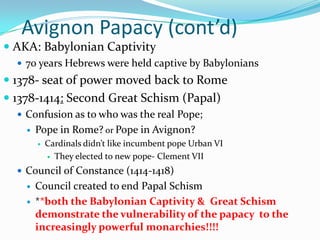 Avignon Papacy (cont'd)

AKA: Babylonian Captivity

70 years Hebrews were held captive by Babylonians

1378- seat of power moved back to Rome

1378-1414; Second Great Schism (Papal)

Confusion as to who was the real Pope;

Pope in Rome? or Pope in Avignon?

Cardinals didn't like incumbent pope Urban VI

They elected to new pope- Clement VII

Council of Constance (1414-1418)

Council created to end Papal Schism

**both the Babylonian Captivity & Great Schism demonstrate the vulnerability of the papacy to the increasingly powerful monarchies!!!!